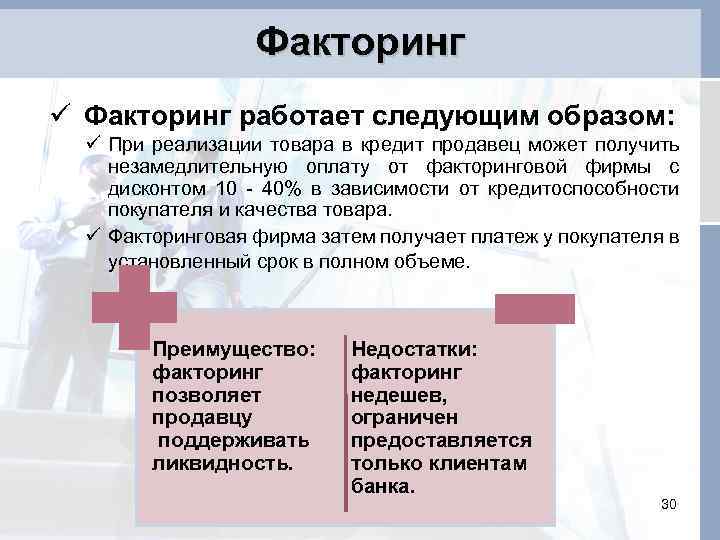 Факторинг

✓ Факторинг работает следующим образом:

✓ При реализации товара в кредит продавец может получить незамедлительную оплату от факторинговой фирмы с дисконтом 10 - 40% в зависимости от кредитоспособности покупателя и качества товара.

✓ Факторинговая фирма затем получает платеж у покупателя в установленный срок в полном объеме.

Преимущество: факторинг позволяет продавцу поддерживать ликвидность.

Недостатки: факторинг недешев, ограничен предоставляется только клиентам банка.

30